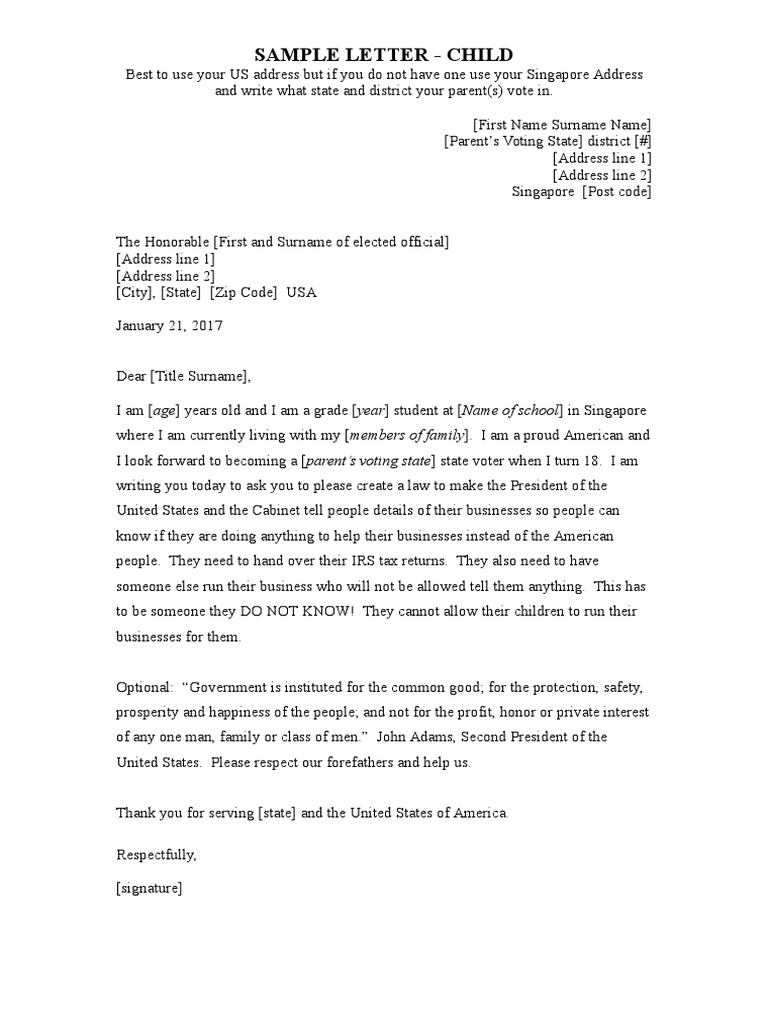 SAMPLE LETTER - CHILD
Best to use your US address but if you do not have one use your Singapore Address and write what state and district your parent(s) vote in.

[First Name Surname Name]
[Parent's Voting State] district [#]
[Address line 1]
[Address line 2]
Singapore [Post code]

The Honorable [First and Surname of elected official]
[Address line 1]
[Address line 2]
[City], [State] [Zip Code] USA

January 21, 2017

Dear [Title Surname],

I am [age] years old and I am a grade [year] student at [Name of school] in Singapore where I am currently living with my [members of family]. I am a proud American and I look forward to becoming a [parent's voting state] state voter when I turn 18. I am writing you today to ask you to please create a law to make the President of the United States and the Cabinet tell people details of their businesses so people can know if they are doing anything to help their businesses instead of the American people. They need to hand over their IRS tax returns. They also need to have someone else run their business who will not be allowed tell them anything. This has to be someone they DO NOT KNOW! They cannot allow their children to run their businesses for them.

Optional: "Government is instituted for the common good; for the protection, safety, prosperity and happiness of the people; and not for the profit, honor or private interest of any one man, family or class of men." John Adams, Second President of the United States. Please respect our forefathers and help us.

Thank you for serving [state] and the United States of America.

Respectfully,

[signature]